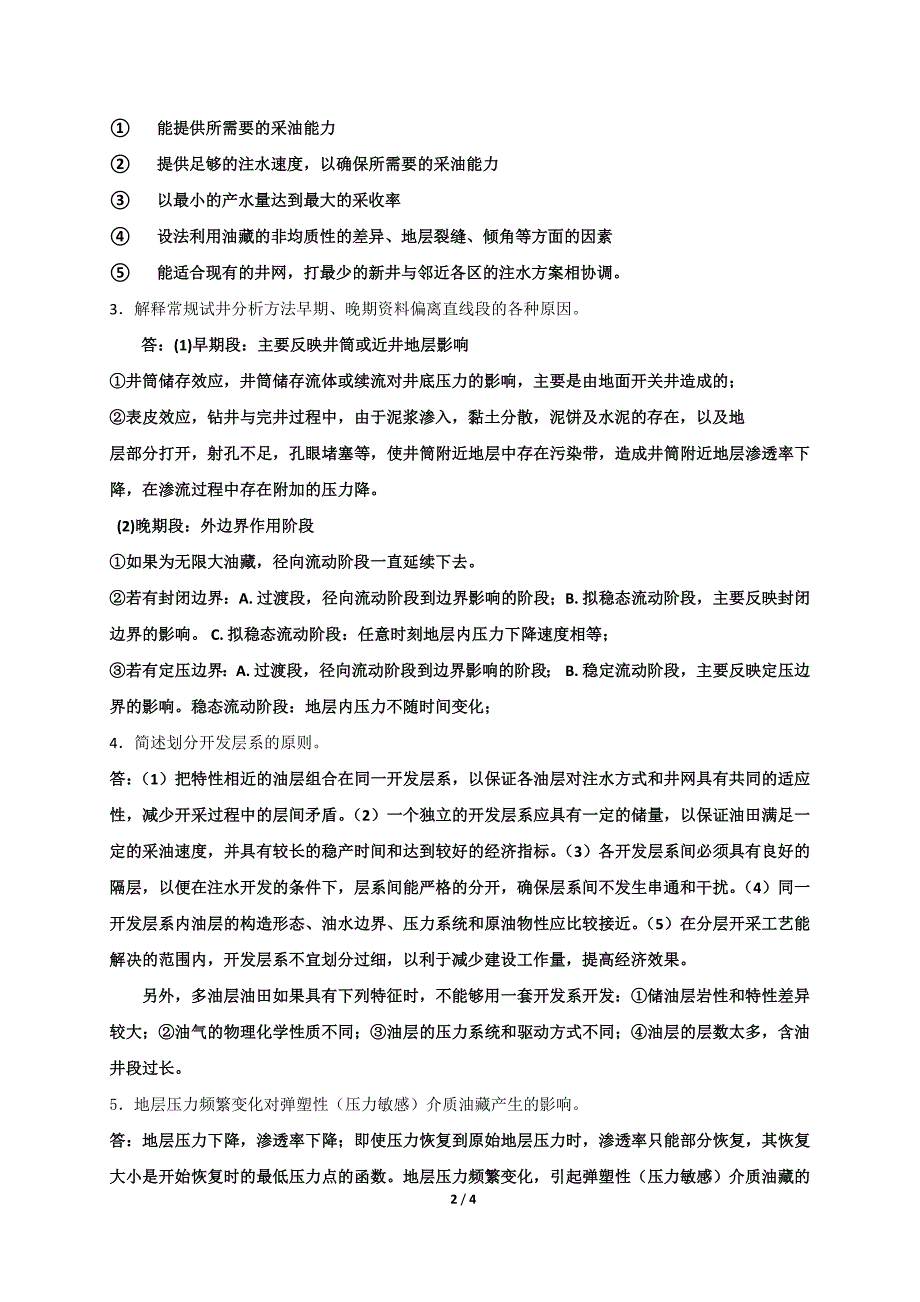 ① 能提供所需要的采油能力

② 提供足够的注水速度，以确保所需要的采油能力

③ 以最小的产水量达到最大的采收率

④ 设法利用油藏的非均质性的差异、地层裂缝、倾角等方面的因素

⑤ 能适合现有的井网，打最少的新井与邻近各区的注水方案相协调。

3．解释常规试井分析方法早期、晚期资料偏离直线段的各种原因。

答：(1)早期段：主要反映井筒或近井地层影响

①井筒储存效应，井筒储存流体或续流对井底压力的影响，主要是由地面开关井造成的；

②表皮效应，钻井与完井过程中，由于泥浆渗入，黏土分散，泥饼及水泥的存在，以及地层部分打开，射孔不足，孔眼堵塞等，使井筒附近地层中存在污染带，造成井筒附近地层渗透率下降，在渗流过程中存在附加的压力降。

(2)晚期段：外边界作用阶段

①如果为无限大油藏，径向流动阶段一直延续下去。

②若有封闭边界：A. 过渡段，径向流动阶段到边界影响的阶段；B. 拟稳态流动阶段，主要反映封闭边界的影响。 C. 拟稳态流动阶段：任意时刻地层内压力下降速度相等；

③若有定压边界：A. 过渡段，径向流动阶段到边界影响的阶段； B. 稳定流动阶段，主要反映定压边界的影响。稳态流动阶段：地层内压力不随时间变化；

4．简述划分开发层系的原则。

答：（1）把特性相近的油层组合在同一开发层系，以保证各油层对注水方式和井网具有共同的适应性，减少开采过程中的层间矛盾。（2）一个独立的开发层系应具有一定的储量，以保证油田满足一定的采油速度，并具有较长的稳产时间和达到较好的经济指标。（3）各开发层系间必须具有良好的隔层，以便在注水开发的条件下，层系间能严格的分开，确保层系间不发生串通和干扰。（4）同一开发层系内油层的构造形态、油水边界、压力系统和原油物性应比较接近。（5）在分层开采工艺能解决的范围内，开发层系不宜划分过细，以利于减少建设工作量，提高经济效果。

另外，多油层油田如果具有下列特征时，不能够用一套开发系开发：①储油层岩性和特性差异较大；②油气的物理化学性质不同；③油层的压力系统和驱动方式不同；④油层的层数太多，含油井段过长。

5．地层压力频繁变化对弹塑性（压力敏感）介质油藏产生的影响。

答：地层压力下降，渗透率下降；即使压力恢复到原始地层压力时，渗透率只能部分恢复，其恢复大小是开始恢复时的最低压力点的函数。地层压力频繁变化，引起弹塑性（压力敏感）介质油藏的

2 / 4